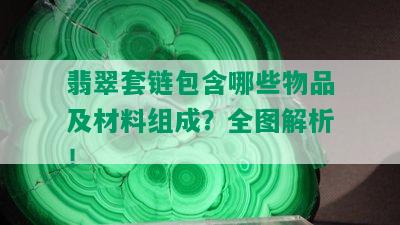 翡翠套链包含哪些物品及材料组成？全图解析！